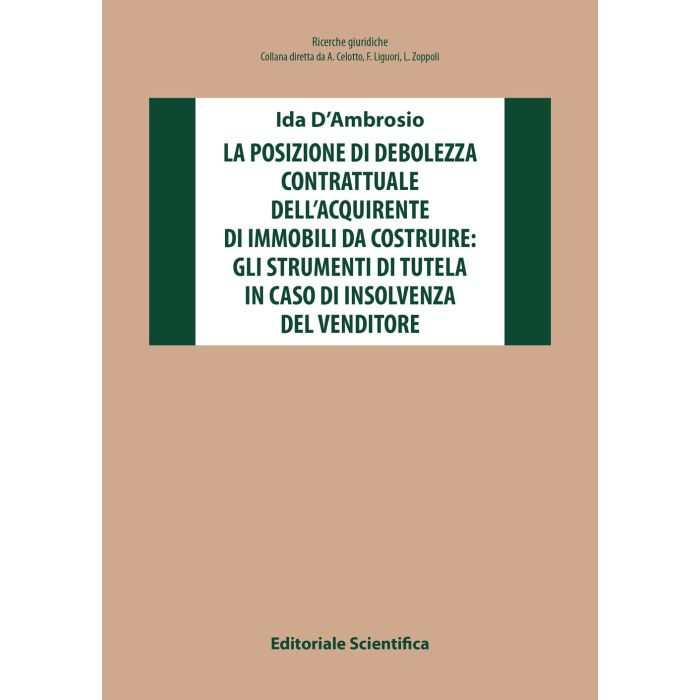 Ricerche giuridiche
Collana diretta da A. Celotto, F. Liguori, L. Zoppoli

Ida D'Ambrosio

LA POSIZIONE DI DEBOLEZZA CONTRATTUALE DELL'ACQUIRENTE DI IMMOBILI DA COSTRUIRE: GLI STRUMENTI DI TUTELA IN CASO DI INSOLVENZA DEL VENDITORE

Editoriale Scientifica